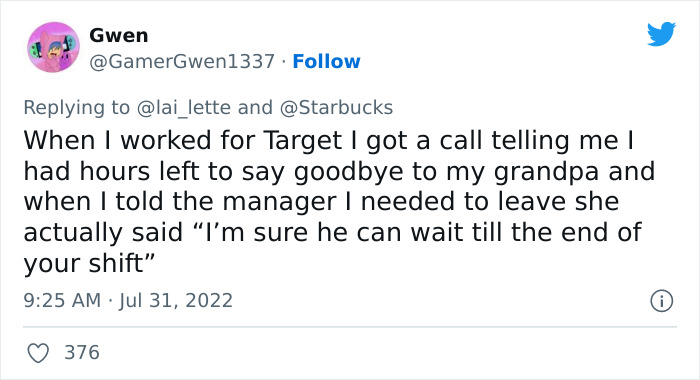 Gwen
@GamerGwen1337 · Follow

Replying to @lai_lette and @Starbucks
When I worked for Target I got a call telling me I had hours left to say goodbye to my grandpa and when I told the manager I needed to leave she actually said “I’m sure he can wait till the end of your shift”

9:25 AM · Jul 31, 2022

376